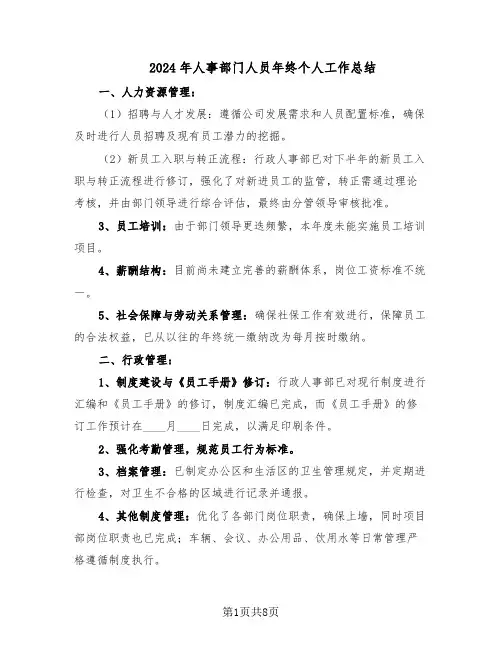 2024年人事部门人员年终个人工作总结

一、人力资源管理：

（1）招聘与人才发展：遵循公司发展需求和人员配置标准，确保及时进行人员招聘及现有员工潜力的挖掘。

（2）新员工入职与转正流程：行政人事部已对下半年的新员工入职与转正流程进行修订，强化了对新进员工的监管，转正需通过理论考核，并由部门领导进行综合评估，最终由分管领导审核批准。

3、员工培训：由于部门领导更迭频繁，本年度未能实施员工培训项目。

4、薪酬结构：目前尚未建立完善的薪酬体系，岗位工资标准不统一。

5、社会保障与劳动关系管理：确保社保工作有效进行，保障员工的合法权益，已从以往的年终统一缴纳改为每月按时缴纳。

二、行政管理：

1、制度建设与《员工手册》修订：行政人事部已对现行制度进行汇编和《员工手册》的修订，制度汇编已完成，而《员工手册》的修订工作预计在____月____日完成，以满足印刷条件。

2、强化考勤管理，规范员工行为标准。

3、档案管理：已制定办公区和生活区的卫生管理规定，并定期进行检查，对卫生不合格的区域进行记录并通报。

4、其他制度管理：优化了各部门岗位职责，确保上墙，同时项目部岗位职责也已完成；车辆、会议、办公用品、饮用水等日常管理严格遵循制度执行。

第1页共8页